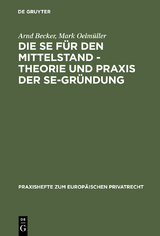 DE GRUYTER

Arnd Becker, Mark Oelmüller

DIE SE FÜR DEN MITTELSTAND - THEORIE UND PRAXIS DER SE-GRÜNDUNG

PRAXISHEFTE ZUM EUROPÄISCHEN PRIVATRECHT

DE G